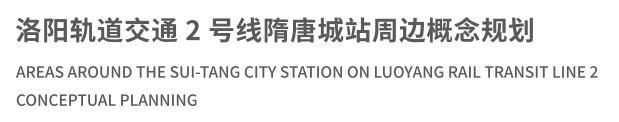 洛阳轨道交通 2 号线隋唐城站周边概念规划

AREAS AROUND THE SUI-TANG CITY STATION ON LUOYANG RAIL TRANSIT LINE 2 CONCEPTUAL PLANNING